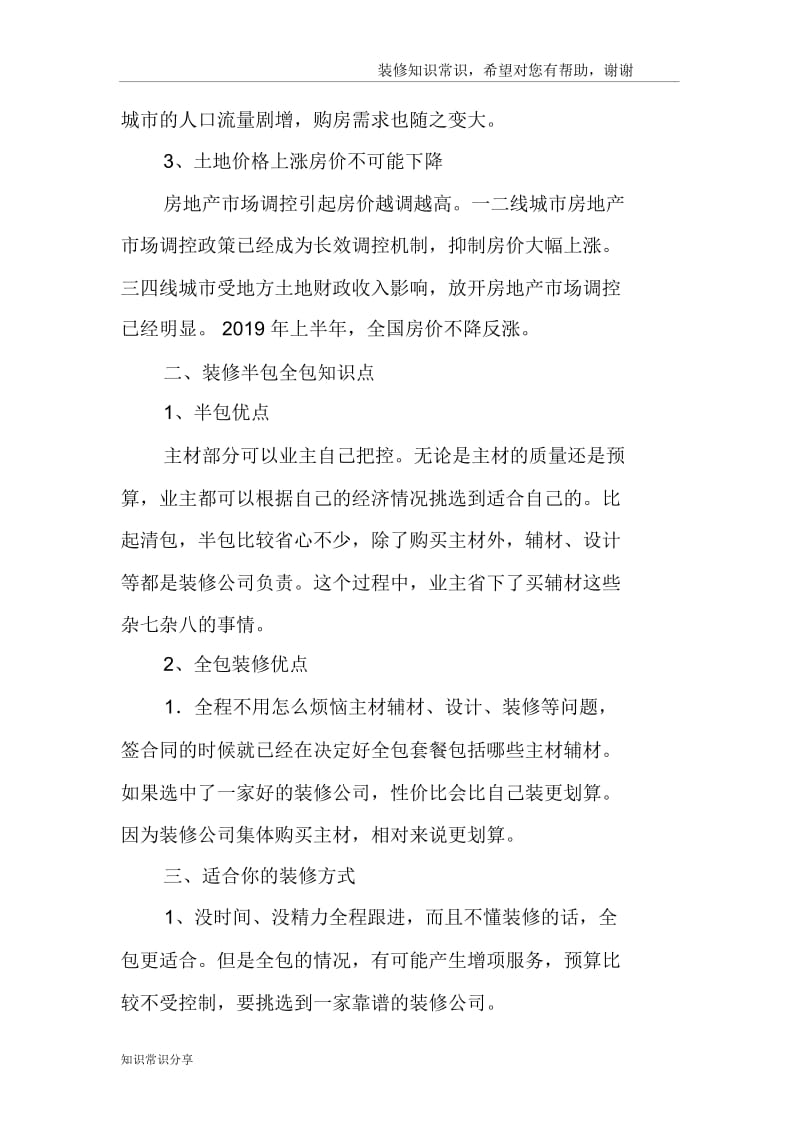 装修知识常识，希望对您有帮助，谢谢

城市的人口流量剧增，购房需求也随之变大。

3、土地价格上涨房价不可能下降

房地产市场调控引起房价越调越高。一二线城市房地产市场调控政策已经成为长效调控机制，抑制房价大幅上涨。三四线城市受地方土地财政收入影响，放开房地产市场调控已经明显。 2019 年上半年，全国房价不降反涨。

二、装修半包全包知识点

1、半包优点

主材部分可以业主自己把控。无论是主材的质量还是预算，业主都可以根据自己的经济情况挑选到适合自己的。比起清包，半包比较省心不少，除了购买主材外，辅材、设计等都是装修公司负责。这个过程中，业主省下了买辅材这些杂七杂八的事情。

2、全包装修优点

1．全程不用怎么烦恼主材辅材、设计、装修等问题，签合同的时候就已经在决定好全包套餐包括哪些主材辅材。如果选中了一家好的装修公司，性价比会比自己装更划算。因为装修公司集体购买主材，相对来说更划算。

三、适合你的装修方式

1、没时间、没精力全程跟进，而且不懂装修的话，全包更适合。但是全包的情况，有可能产生增项服务，预算比较不受控制，要挑选到一家靠谱的装修公司。

知识常识分享